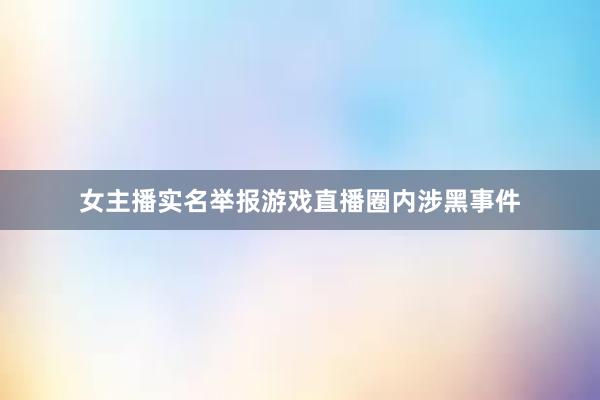 女主播实名举报游戏直播圈内涉黑事件